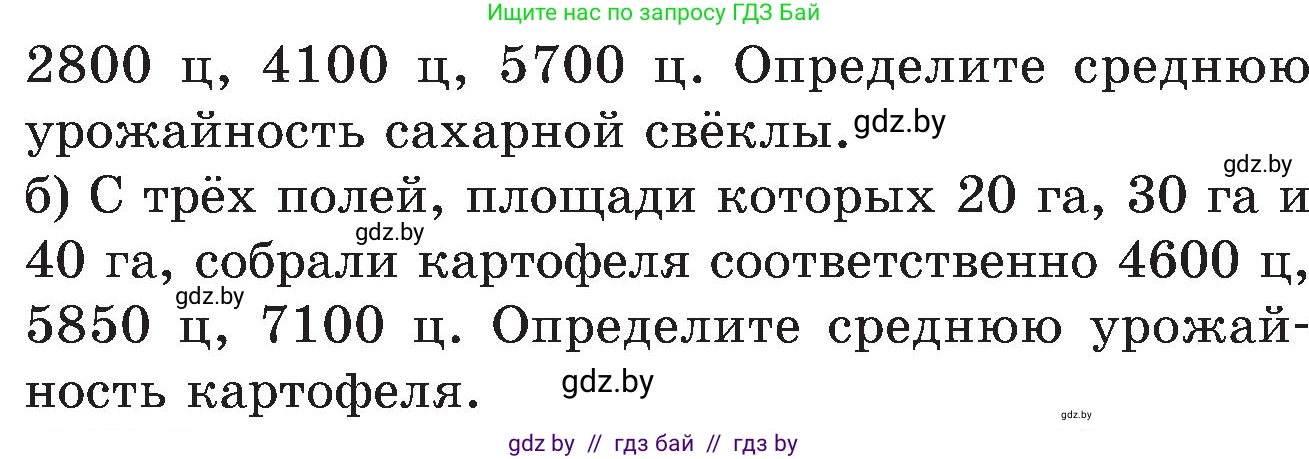 Ищите нас по запросу ГДЗ Бай

2800 ц, 4100 ц, 5700 ц. Определите среднюю урожайность сахарной свёклы. gdz.by

gdz.by

б) С трёх полей, площади которых 20 га, 30 га и 40 га, собрали картофеля соответственно 4600 ц, 5850 ц, 7100 ц. Определите среднюю урожайность картофеля.

gdz.by

gdz.by

gdz.by

gdz.by

gdz by // гдз бай // гдз by